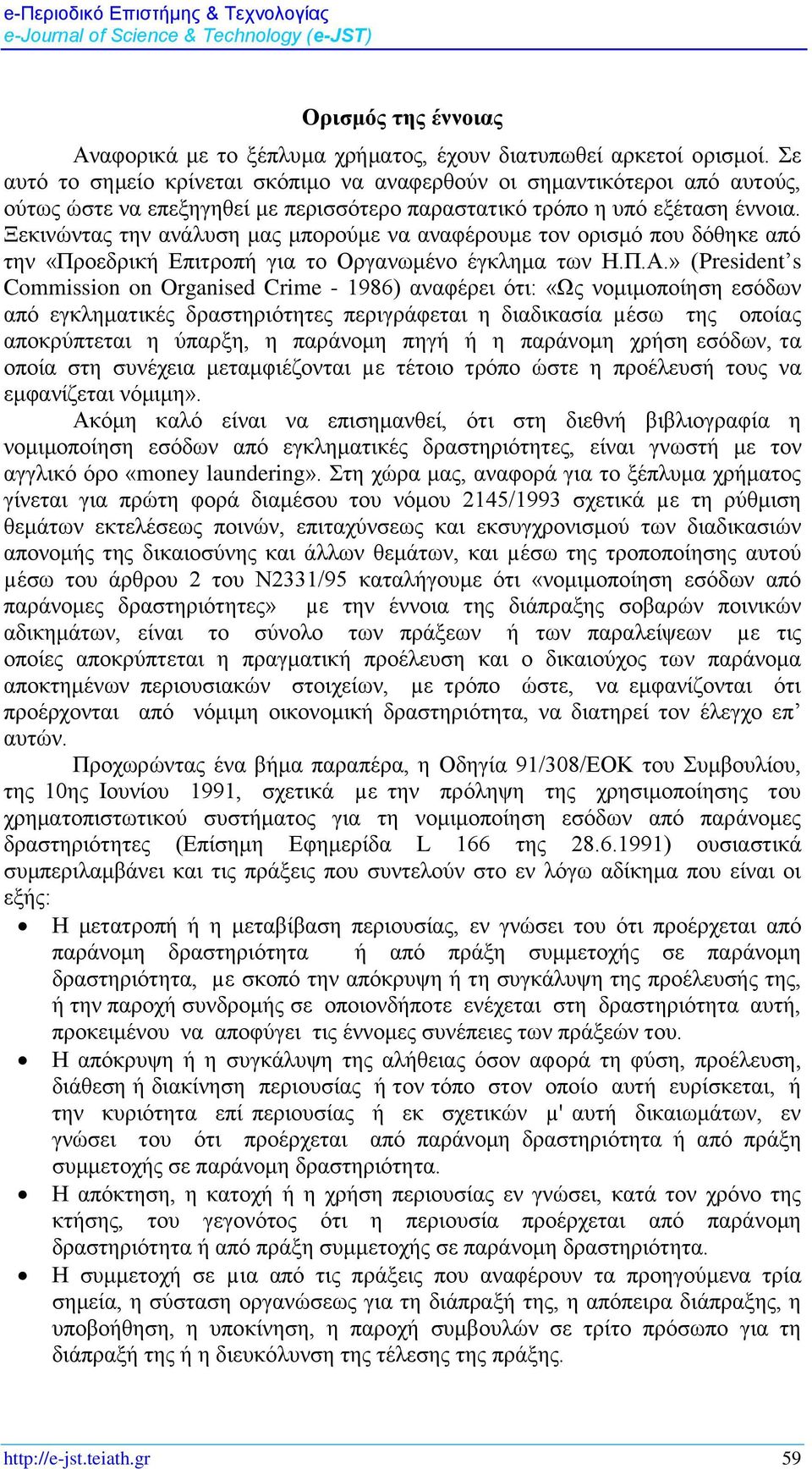 e-Περιοδικό Επιστήμης & Τεχνολογίας
e-Journal of Science & Technology (e-JST)

Ορισμός της έννοιας

Αναφορικά με το ξέπλυμα χρήματος, έχουν διατυπωθεί αρκετοί ορισμοί. Σε αυτό το σημείο κρίνεται σκόπιμο να αναφερθούν οι σημαντικότεροι από αυτούς, ούτως ώστε να επεξηγηθεί με περισσότερο παραστατικό τρόπο η υπό εξέταση έννοια. Ξεκινώντας την ανάλυση μας μπορούμε να αναφέρουμε τον ορισμό που δόθηκε από την «Προεδρική Επιτροπή για το Οργανωμένο έγκλημα των Η.Π.Α.» (President's Commission on Organised Crime - 1986) αναφέρει ότι: «Ως νομιμοποίηση εσόδων από εγκληματικές δραστηριότητες περιγράφεται η διαδικασία μέσω της οποίας αποκρύπτεται η ύπαρξη, η παράνομη πηγή ή η παράνομη χρήση εσόδων, τα οποία στη συνέχεια μεταμφιέζονται με τέτοιο τρόπο ώστε η προέλευσή τους να εμφανίζεται νόμιμη».

Ακόμη καλό είναι να επισημανθεί, ότι στη διεθνή βιβλιογραφία η νομιμοποίηση εσόδων από εγκληματικές δραστηριότητες, είναι γνωστή με τον αγγλικό όρο «money laundering». Στη χώρα μας, αναφορά για το ξέπλυμα χρήματος γίνεται για πρώτη φορά διαμέσου του νόμου 2145/1993 σχετικά με τη ρύθμιση θεμάτων εκτελέσεως ποινών, επιταχύνσεως και εκσυγχρονισμού των διαδικασιών απονομής της δικαιοσύνης και άλλων θεμάτων, και μέσω της τροποποίησης αυτού μέσω του άρθρου 2 του Ν2331/95 καταλήγουμε ότι «νομιμοποίηση εσόδων από παράνομες δραστηριότητες» με την έννοια της διάπραξης σοβαρών ποινικών αδικημάτων, είναι το σύνολο των πράξεων ή των παραλείψεων με τις οποίες αποκρύπτεται η πραγματική προέλευση και ο δικαιούχος των παράνομα αποκτημένων περιουσιακών στοιχείων, με τρόπο ώστε, να εμφανίζονται ότι προέρχονται από νόμιμη οικονομική δραστηριότητα, να διατηρεί τον έλεγχο επ' αυτών.

Προχωρώντας ένα βήμα παραπέρα, η Οδηγία 91/308/ΕΟΚ του Συμβουλίου, της 10ης Ιουνίου 1991, σχετικά με την πρόληψη της χρησιμοποίησης του χρηματοπιστωτικού συστήματος για τη νομιμοποίηση εσόδων από παράνομες δραστηριότητες (Επίσημη Εφημερίδα L 166 της 28.6.1991) ουσιαστικά συμπεριλαμβάνει και τις πράξεις που συντελούν στο εν λόγω αδίκημα που είναι οι εξής:

• Η μετατροπή ή η μεταβίβαση περιουσίας, εν γνώσει του ότι προέρχεται από παράνομη δραστηριότητα ή από πράξη συμμετοχής σε παράνομη δραστηριότητα, με σκοπό την απόκρυψη ή τη συγκάλυψη της προέλευσής της, ή την παροχή συνδρομής σε οποιονδήποτε ενέχεται στη δραστηριότητα αυτή, προκειμένου να αποφύγει τις έννομες συνέπειες των πράξεών του.
• Η απόκρυψη ή η συγκάλυψη της αλήθειας όσον αφορά τη φύση, προέλευση, διάθεση ή διακίνηση περιουσίας ή τον τόπο στον οποίο αυτή ευρίσκεται, ή την κυριότητα επί περιουσίας ή εκ σχετικών μ' αυτή δικαιωμάτων, εν γνώσει του ότι προέρχεται από παράνομη δραστηριότητα ή από πράξη συμμετοχής σε παράνομη δραστηριότητα.
• Η απόκτηση, η κατοχή ή η χρήση περιουσίας εν γνώσει, κατά τον χρόνο της κτήσης, του γεγονότος ότι η περιουσία προέρχεται από παράνομη δραστηριότητα ή από πράξη συμμετοχής σε παράνομη δραστηριότητα.
• Η συμμετοχή σε μια από τις πράξεις που αναφέρουν τα προηγούμενα τρία σημεία, η σύσταση οργανώσεως για τη διάπραξή της, η απόπειρα διάπραξης, η υποβοήθηση, η υποκίνηση, η παροχή συμβουλών σε τρίτο πρόσωπο για τη διάπραξή της ή η διευκόλυνση της τέλεσης της πράξης.

http://e-jst.teiath.gr 59